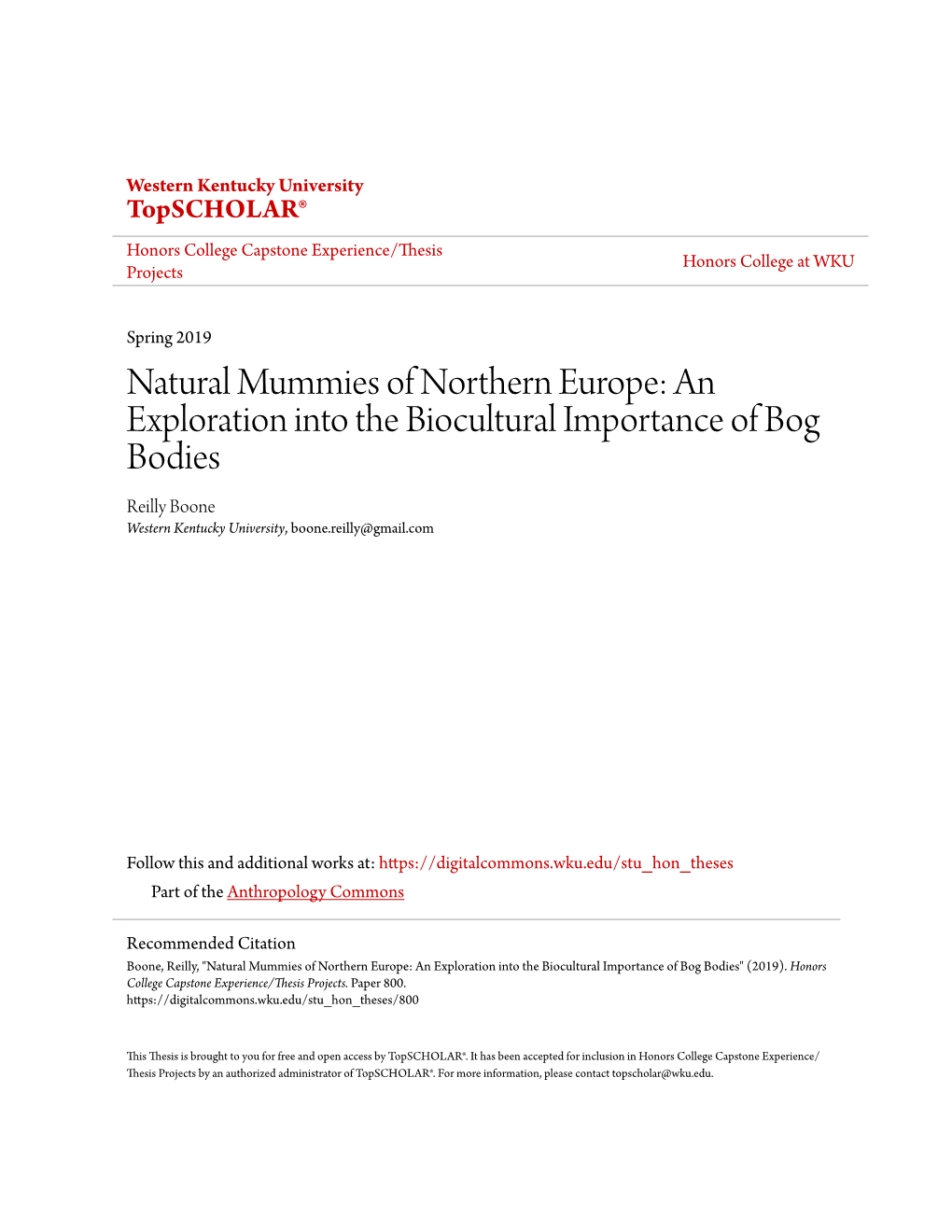 Western Kentucky University
TopSCHOLAR®

Honors College Capstone Experience/Thesis Projects

Honors College at WKU

Spring 2019

Natural Mummies of Northern Europe: An Exploration into the Biocultural Importance of Bog Bodies

Reilly Boone
Western Kentucky University, boone.reilly@gmail.com

Follow this and additional works at: https://digitalcommons.wku.edu/stu_hon_theses

Part of the Anthropology Commons

Recommended Citation
Boone, Reilly, "Natural Mummies of Northern Europe: An Exploration into the Biocultural Importance of Bog Bodies" (2019). Honors College Capstone Experience/Thesis Projects. Paper 800.
https://digitalcommons.wku.edu/stu_hon_theses/800

This Thesis is brought to you for free and open access by TopSCHOLAR®. It has been accepted for inclusion in Honors College Capstone Experience/Thesis Projects by an authorized administrator of TopSCHOLAR®. For more information, please contact topscholar@wku.edu.